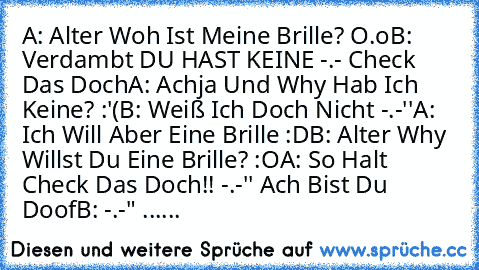 A: Alter Woh Ist Meine Brille? O.oB: Verdambt DU HAST KEINE -.- Check Das DochA: Achja Und Why Hab Ich Keine? :'(B: Weiß Ich Doch Nicht -.-''A: Ich Will Aber Eine Brille :DB: Alter Why Willst Du Eine Brille? :OA: So Halt Check Das Doch!! -.-'' Ach Bist Du DoofB: -.-" ......

Diesen und weitere Sprüche auf www.sprüche.cc